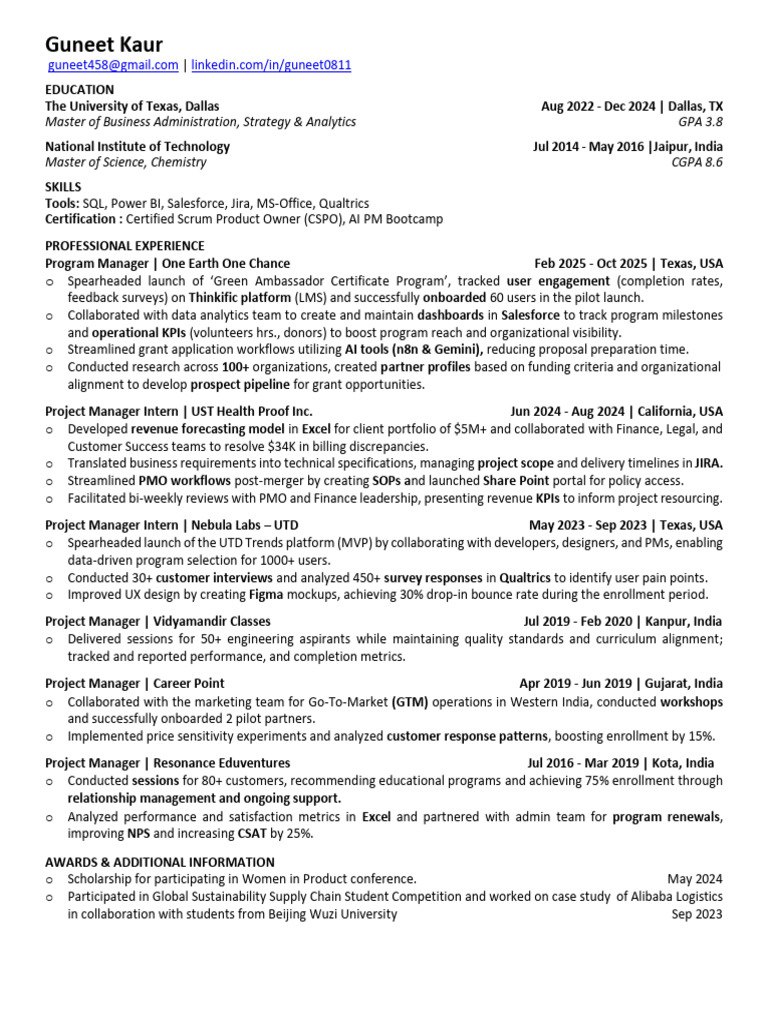 Guneet Kaur
guneet458@gmail.com | linkedin.com/in/guneet0811

EDUCATION
The University of Texas, Dallas Aug 2022 - Dec 2024 | Dallas, TX
Master of Business Administration, Strategy & Analytics GPA 3.8

National Institute of Technology Jul 2014 - May 2016 |Jaipur, India
Master of Science, Chemistry CGPA 8.6

SKILLS
Tools: SQL, Power BI, Salesforce, Jira, MS-Office, Qualtrics
Certification : Certified Scrum Product Owner (CSPO), AI PM Bootcamp

PROFESSIONAL EXPERIENCE
Program Manager | One Earth One Chance Feb 2025 - Oct 2025 | Texas, USA
o Spearheaded launch of 'Green Ambassador Certificate Program', tracked user engagement (completion rates, feedback surveys) on Thinkific platform (LMS) and successfully onboarded 60 users in the pilot launch.
o Collaborated with data analytics team to create and maintain dashboards in Salesforce to track program milestones and operational KPIs (volunteers hrs., donors) to boost program reach and organizational visibility.
o Streamlined grant application workflows utilizing AI tools (n8n & Gemini), reducing proposal preparation time.
o Conducted research across 100+ organizations, created partner profiles based on funding criteria and organizational alignment to develop prospect pipeline for grant opportunities.

Project Manager Intern | UST Health Proof Inc. Jun 2024 - Aug 2024 | California, USA
o Developed revenue forecasting model in Excel for client portfolio of $5M+ and collaborated with Finance, Legal, and Customer Success teams to resolve $34K in billing discrepancies.
o Translated business requirements into technical specifications, managing project scope and delivery timelines in JIRA.
o Streamlined PMO workflows post-merger by creating SOPs and launched Share Point portal for policy access.
o Facilitated bi-weekly reviews with PMO and Finance leadership, presenting revenue KPIs to inform project resourcing.

Project Manager Intern | Nebula Labs – UTD May 2023 - Sep 2023 | Texas, USA
o Spearheaded launch of the UTD Trends platform (MVP) by collaborating with developers, designers, and PMs, enabling data-driven program selection for 1000+ users.
o Conducted 30+ customer interviews and analyzed 450+ survey responses in Qualtrics to identify user pain points.
o Improved UX design by creating Figma mockups, achieving 30% drop-in bounce rate during the enrollment period.

Project Manager | Vidyamandir Classes Jul 2019 - Feb 2020 | Kanpur, India
o Delivered sessions for 50+ engineering aspirants while maintaining quality standards and curriculum alignment; tracked and reported performance, and completion metrics.

Project Manager | Career Point Apr 2019 - Jun 2019 | Gujarat, India
o Collaborated with the marketing team for Go-To-Market (GTM) operations in Western India, conducted workshops and successfully onboarded 2 pilot partners.
o Implemented price sensitivity experiments and analyzed customer response patterns, boosting enrollment by 15%.

Project Manager | Resonance Eduventures Jul 2016 - Mar 2019 | Kota, India
o Conducted sessions for 80+ customers, recommending educational programs and achieving 75% enrollment through relationship management and ongoing support.
o Analyzed performance and satisfaction metrics in Excel and partnered with admin team for program renewals, improving NPS and increasing CSAT by 25%.

AWARDS & ADDITIONAL INFORMATION
o Scholarship for participating in Women in Product conference. May 2024
o Participated in Global Sustainability Supply Chain Student Competition and worked on case study of Alibaba Logistics in collaboration with students from Beijing Wuzi University Sep 2023